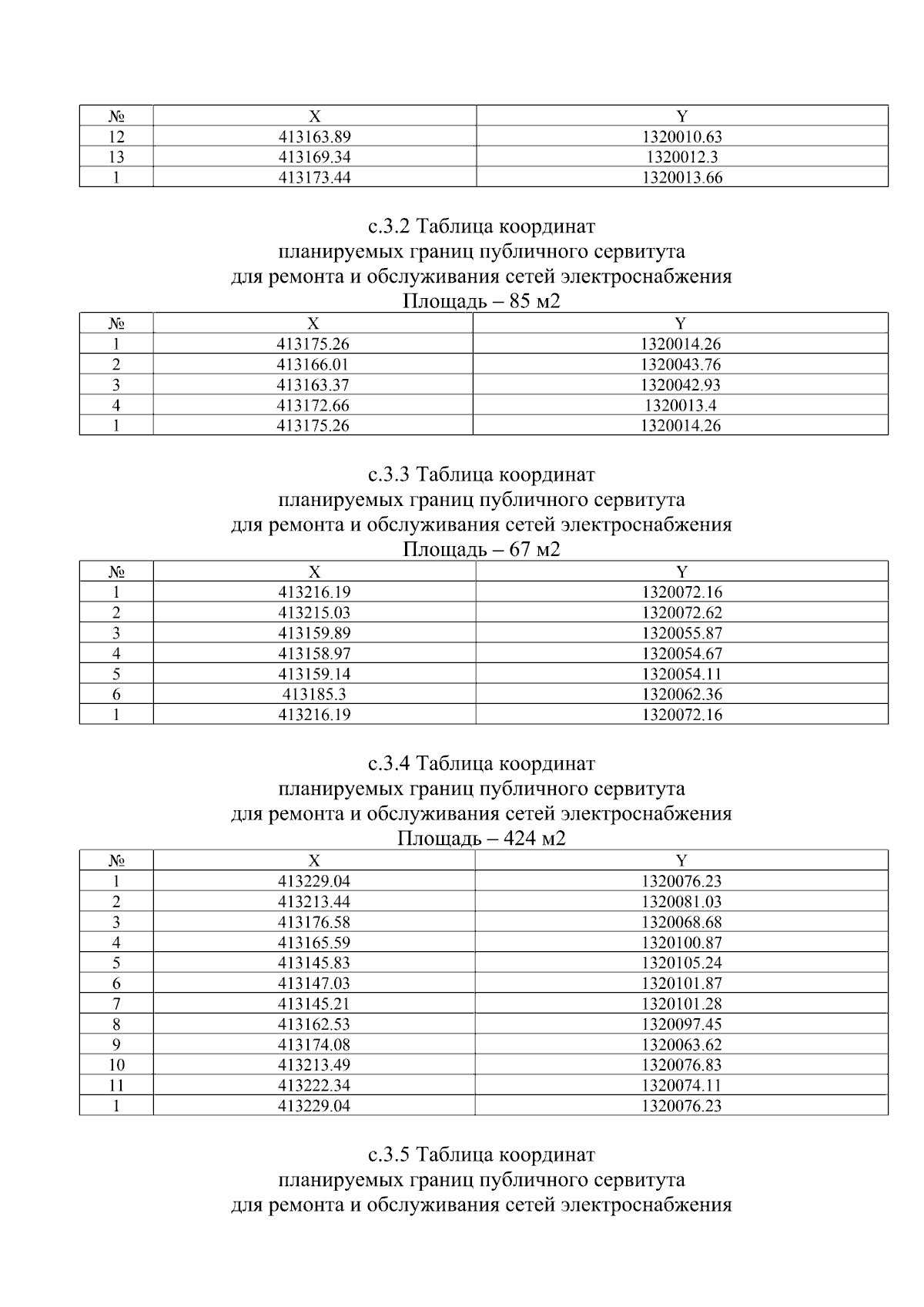 | № | X | Y |
|---|---|---|
| 12 | 413163.89 | 1320010.63 |
| 13 | 413169.34 | 1320012.3 |
| 1 | 413173.44 | 1320013.66 |

с.3.2 Таблица координат
планируемых границ публичного сервитута
для ремонта и обслуживания сетей электроснабжения
Площадь – 85 м2

| № | X | Y |
|---|---|---|
| 1 | 413175.26 | 1320014.26 |
| 2 | 413166.01 | 1320043.76 |
| 3 | 413163.37 | 1320042.93 |
| 4 | 413172.66 | 1320013.4 |
| 1 | 413175.26 | 1320014.26 |

с.3.3 Таблица координат
планируемых границ публичного сервитута
для ремонта и обслуживания сетей электроснабжения
Площадь – 67 м2

| № | X | Y |
|---|---|---|
| 1 | 413216.19 | 1320072.16 |
| 2 | 413215.03 | 1320072.62 |
| 3 | 413159.89 | 1320055.87 |
| 4 | 413158.97 | 1320054.67 |
| 5 | 413159.14 | 1320054.11 |
| 6 | 413185.3 | 1320062.36 |
| 1 | 413216.19 | 1320072.16 |

с.3.4 Таблица координат
планируемых границ публичного сервитута
для ремонта и обслуживания сетей электроснабжения
Площадь – 424 м2

| № | X | Y |
|---|---|---|
| 1 | 413229.04 | 1320076.23 |
| 2 | 413213.44 | 1320081.03 |
| 3 | 413176.58 | 1320068.68 |
| 4 | 413165.59 | 1320100.87 |
| 5 | 413145.83 | 1320105.24 |
| 6 | 413147.03 | 1320101.87 |
| 7 | 413145.21 | 1320101.28 |
| 8 | 413162.53 | 1320097.45 |
| 9 | 413174.08 | 1320063.62 |
| 10 | 413213.49 | 1320076.83 |
| 11 | 413222.34 | 1320074.11 |
| 1 | 413229.04 | 1320076.23 |

с.3.5 Таблица координат
планируемых границ публичного сервитута
для ремонта и обслуживания сетей электроснабжения